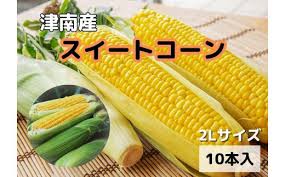 津南産
スイートコーン

2Lサイズ
10本入